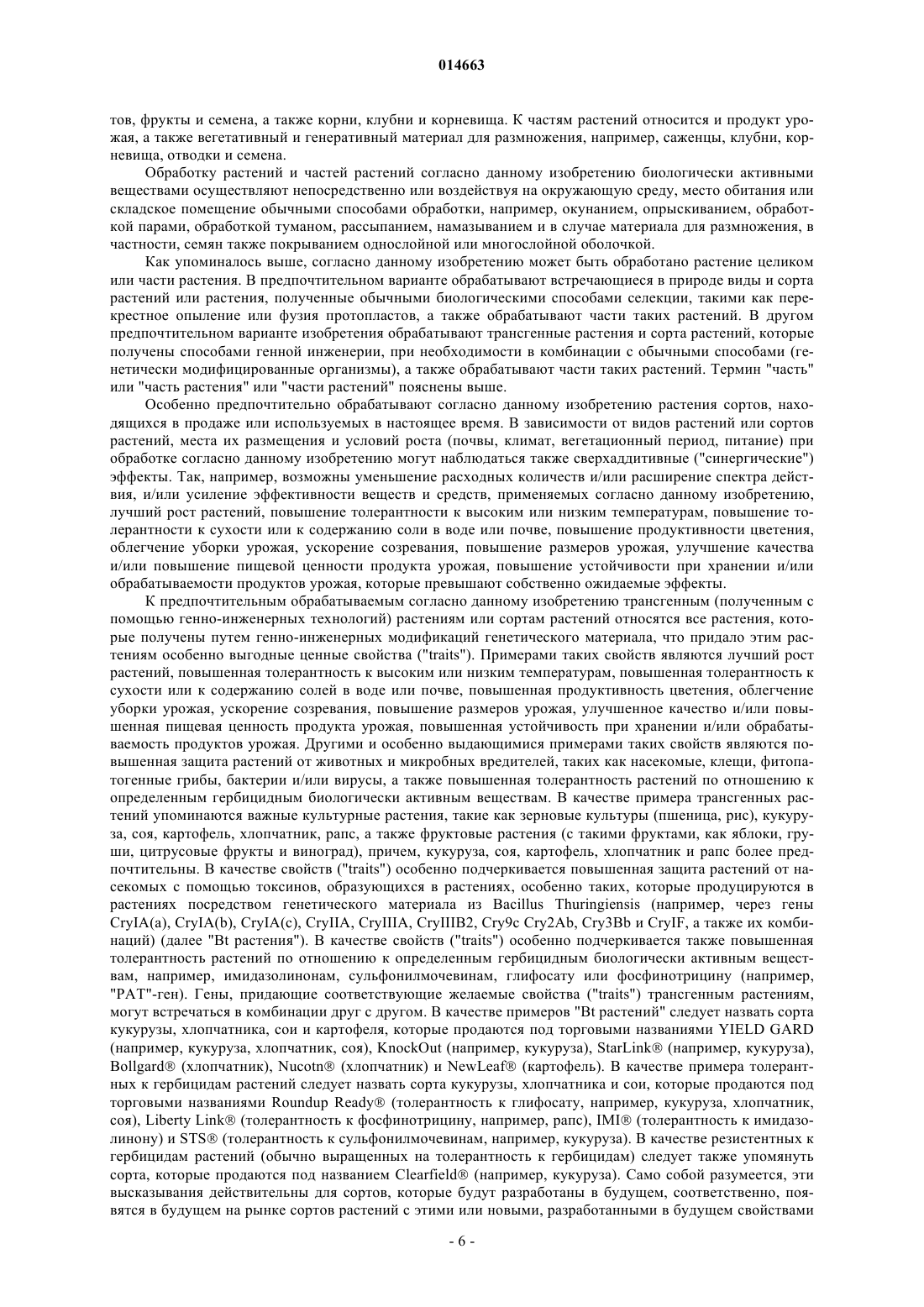 014663

тов, фрукты и семена, а также корни, клубни и корневища. К частям растений относится и продукт урожая, а также вегетативный и генеративный материал для размножения, например, саженцы, клубни, корневища, отводки и семена.

Обработку растений и частей растений согласно данному изобретению биологически активными веществами осуществляют непосредственно или воздействуя на окружающую среду, место обитания или складское помещение обычными способами обработки, например, окунанием, опрыскиванием, обработкой парами, обработкой туманом, рассыпанием, намазыванием и в случае материала для размножения, в частности, семян также покрыванием однослойной или многослойной оболочкой.

Как упоминалось выше, согласно данному изобретению может быть обработано растение целиком или части растения. В предпочтительном варианте обрабатывают встречающиеся в природе виды и сорта растений или растения, полученные обычными биологическими способами селекции, такими как перекрестное опыление или фузия протопластов, а также обрабатывают части таких растений. В другом предпочтительном варианте изобретения обрабатывают трансгенные растения и сорта растений, которые получены способами генной инженерии, при необходимости в комбинации с обычными способами (генетически модифицированные организмы), а также обрабатывают части таких растений. Термин "часть" или "часть растения" или "части растений" пояснены выше.

Особенно предпочтительно обрабатывают согласно данному изобретению растения сортов, находящихся в продаже или используемых в настоящее время. В зависимости от видов растений или сортов растений, места их размещения и условий роста (почвы, климат, вегетационный период, питание) при обработке согласно данному изобретению могут наблюдаться также сверхаддитивные ("синергические") эффекты. Так, например, возможны уменьшение расходных количеств и/или расширение спектра действия, и/или усиление эффективности веществ и средств, применяемых согласно данному изобретению, лучший рост растений, повышение толерантности к высоким или низким температурам, повышение толерантности к сухости или к содержанию соли в воде или почве, повышение продуктивности цветения, облегчение уборки урожая, ускорение созревания, повышение размеров урожая, улучшение качества и/или повышение пищевой ценности продукта урожая, повышение устойчивости при хранении и/или обрабатываемости продуктов урожая, которые превышают собственно ожидаемые эффекты.

К предпочтительным обрабатываемым согласно данному изобретению трансгенным (полученным с помощью генно-инженерных технологий) растениям или сортам растений относятся все растения, которые получены путем генно-инженерных модификаций генетического материала, что придало этим растениям особенно выгодные ценные свойства ("traits"). Примерами таких свойств являются лучший рост растений, повышенная толерантность к высоким или низким температурам, повышенная толерантность к сухости или к содержанию солей в воде или почве, повышенная продуктивность цветения, облегчение уборки урожая, ускорение созревания, повышение размеров урожая, улучшенное качество и/или повышенная пищевая ценность продукта урожая, повышенная устойчивость при хранении и/или обрабатываемость продуктов урожая. Другими и особенно выдающимися примерами таких свойств являются повышенная защита растений от животных и микробных вредителей, таких как насекомые, клещи, фитопатогенные грибы, бактерии и/или вирусы, а также повышенная толерантность растений по отношению к определенным гербицидным биологически активным веществам. В качестве примера трансгенных растений упоминаются важные культурные растения, такие как зерновые культуры (пшеница, рис), кукуруза, соя, картофель, хлопчатник, рапс, а также фруктовые растения (с такими фруктами, как яблоки, груши, цитрусовые фрукты и виноград), причем, кукуруза, соя, картофель, хлопчатник и рапс более предпочтительны. В качестве свойств ("traits") особенно подчеркивается повышенная защита растений от насекомых с помощью токсинов, образующихся в растениях, особенно таких, которые продуцируются в растениях посредством генетического материала из Bacillus Thuringiensis (например, через гены CryIA(a), CryIA(b), CryIA(c), CryIIA, CryIIIA, CryIIIB2, Cry9c Cry2Ab, Cry3Bb и CryIF, а также их комбинаций) (далее "Bt растения"). В качестве свойств ("traits") особенно подчеркивается также повышенная толерантность растений по отношению к определенным гербицидным биологически активным веществам, например, имидазолинонам, сульфонилмочевинам, глифосату или фосфинотрицину (например, "PAT"-ген). Гены, придающие соответствующие желаемые свойства ("traits") трансгенным растениям, могут встречаться в комбинации друг с другом. В качестве примеров "Bt растений" следует назвать сорта кукурузы, хлопчатника, сои и картофеля, которые продаются под торговыми названиями YIELD GARD (например, кукуруза, хлопчатник, соя), KnockOut (например, кукуруза), StarLink® (например, кукуруза), Bollgard® (хлопчатник), Nucotn® (хлопчатник) и NewLeaf® (картофель). В качестве примера толерантных к гербицидам растений следует назвать сорта кукурузы, хлопчатника и сои, которые продаются под торговыми названиями Roundup Ready® (толерантность к глифосату, например, кукуруза, хлопчатник, соя), Liberty Link® (толерантность к фосфинотрицину, например, рапс), IMI® (толерантность к имидазолинону) и STS® (толерантность к сульфонилмочевинам, например, кукуруза). В качестве резистентных к гербицидам растений (обычно выращенных на толерантность к гербицидам) следует также упомянуть сорта, которые продаются под названием Clearfield® (например, кукуруза). Само собой разумеется, эти высказывания действительны для сортов, которые будут разработаны в будущем, соответственно, появятся в будущем на рынке сортов растений с этими или новыми, разработанными в будущем свойствами

- 6 -